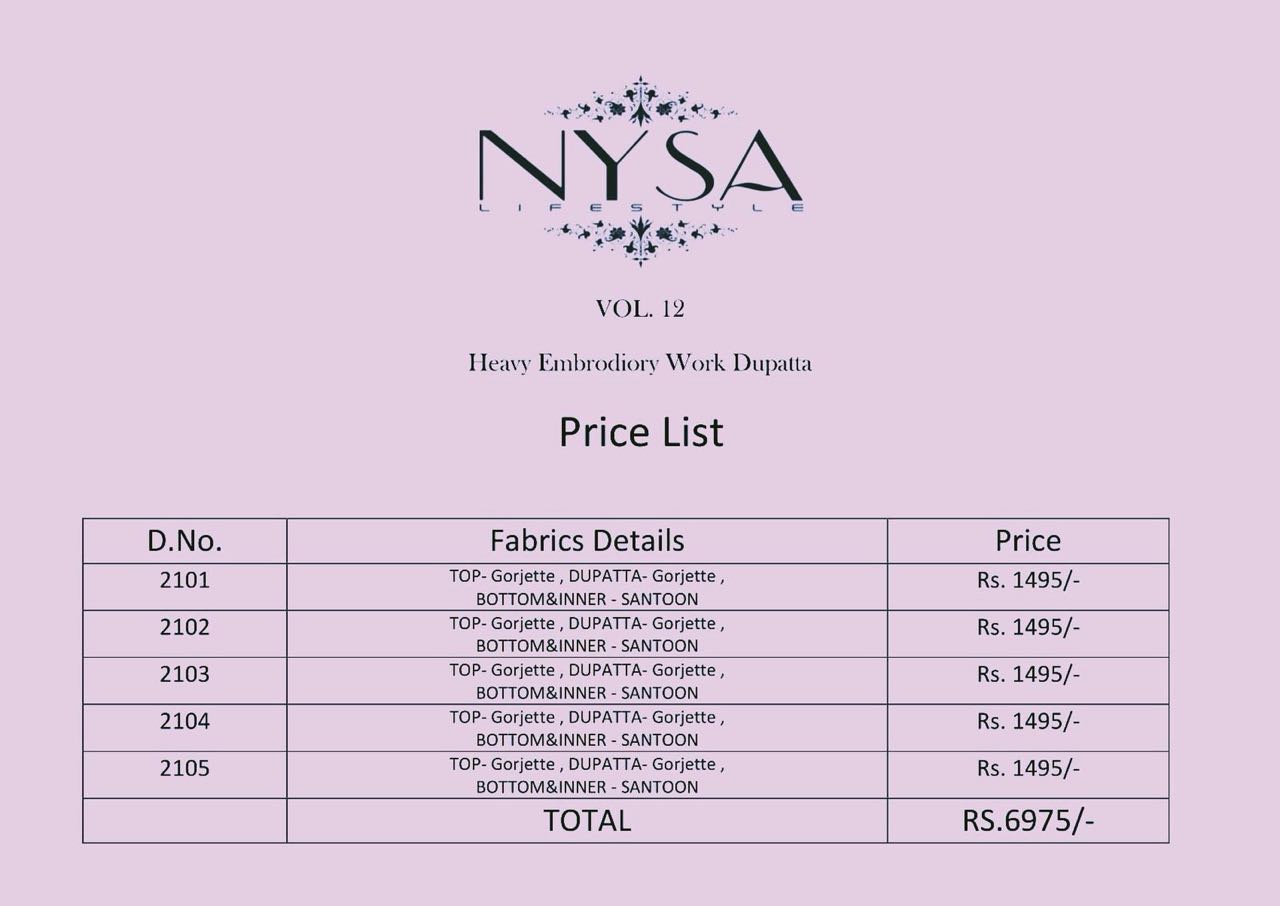 NYSA
LIFESTYLE

VOL. 12

Heavy Embrodiory Work Dupatta

Price List

| D.No. | Fabrics Details | Price |
|---|---|---|
| 2101 | TOP- Gorjette , DUPATTA- Gorjette , BOTTOM&INNER - SANTOON | Rs. 1495/- |
| 2102 | TOP- Gorjette , DUPATTA- Gorjette , BOTTOM&INNER - SANTOON | Rs. 1495/- |
| 2103 | TOP- Gorjette , DUPATTA- Gorjette , BOTTOM&INNER - SANTOON | Rs. 1495/- |
| 2104 | TOP- Gorjette , DUPATTA- Gorjette , BOTTOM&INNER - SANTOON | Rs. 1495/- |
| 2105 | TOP- Gorjette , DUPATTA- Gorjette , BOTTOM&INNER - SANTOON | Rs. 1495/- |
| | TOTAL | RS.6975/- |